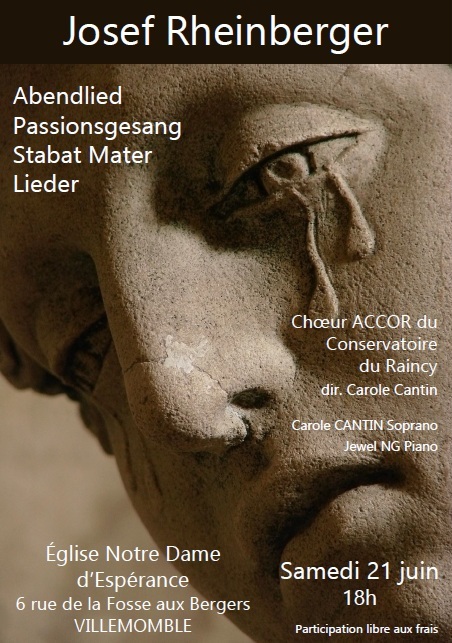 Josef Rheinberger

Abendlied
Passionsgesang
Stabat Mater
Lieder

Chœur ACCOR du
Conservatoire
du Raincy
dir. Carole Cantin

Carole CANTIN Soprano
Jewel NG Piano

Église Notre Dame
d'Espérance
6 rue de la Fosse aux Bergers
VILLEMOMBLE

Samedi 21 juin
18h

Participation libre aux frais